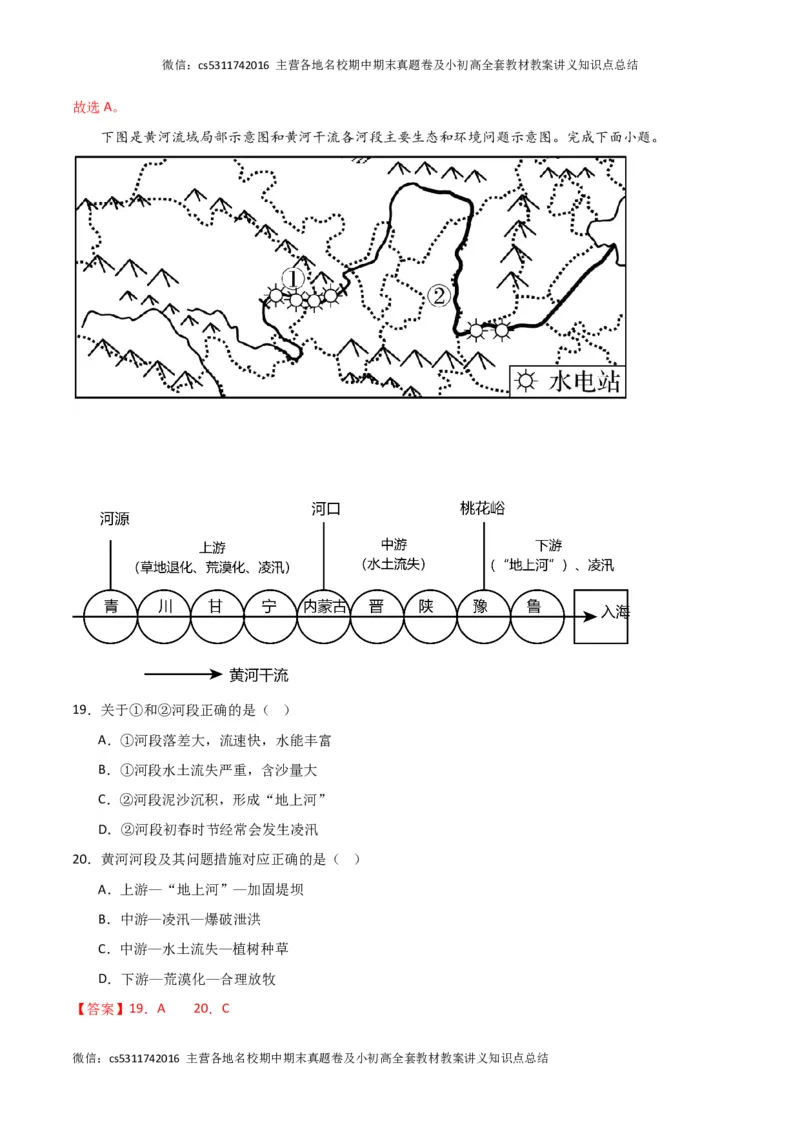 微信：cs5311742016 主营各地名校期中期末真题卷及小初高全套教材教案讲义知识点总结

故选 A。

下图是黄河流域局部示意图和黄河干流各河段主要生态和环境问题示意图。完成下面小题。

①

②

水电站

河源

上游
（草地退化、荒漠化、凌汛）

河口

中游
（水土流失）

桃花峪

下游
（“地上河”）、凌汛

青 川 甘 宁 内蒙古 晋 陕 豫 鲁

入海

黄河干流

19．关于①和②河段正确的是（ ）

A．①河段落差大，流速快，水能丰富

B．①河段水土流失严重，含沙量大

C．②河段泥沙沉积，形成“地上河”

D．②河段初春时节经常会发生凌汛

20．黄河河段及其问题措施对应正确的是（ ）

A．上游—“地上河”—加固堤坝

B．中游—凌汛—爆破泄洪

C．中游—水土流失—植树种草

D．下游—荒漠化—合理放牧

【答案】19．A 20．C

微信：cs5311742016 主营各地名校期中期末真题卷及小初高全套教材教案讲义知识点总结